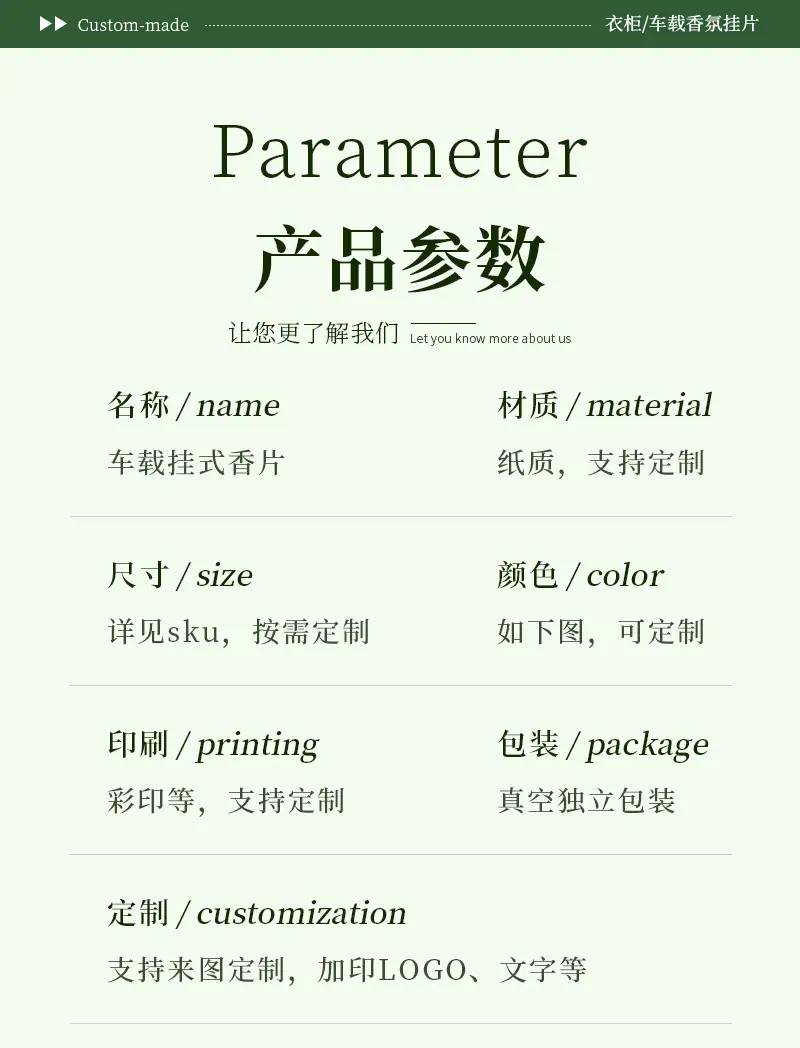 ▶▶ Custom-made 衣柜/车载香氛挂片

Parameter

产品参数

让您更了解我们 Let you know more about us

名称 / name
车载挂式香片

材质 / material
纸质，支持定制

尺寸 / size
详见sku，按需定制

颜色 / color
如下图，可定制

印刷 / printing
彩印等，支持定制

包装 / package
真空独立包装

定制 / customization
支持来图定制，加印LOGO、文字等